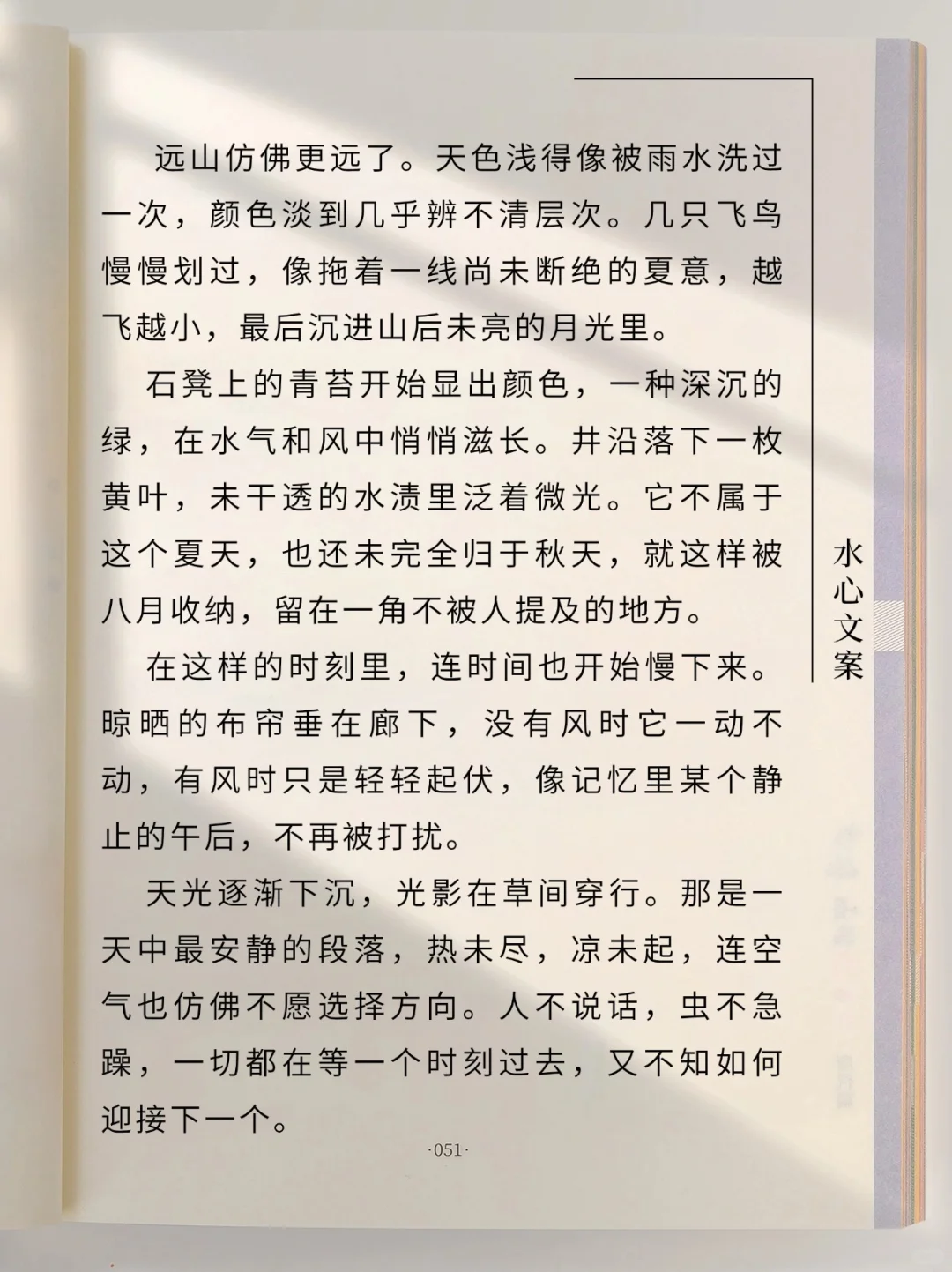 远山仿佛更远了。天色浅得像被雨水洗过一次，颜色淡到几乎辨不清层次。几只飞鸟慢慢划过，像拖着一线尚未断绝的夏意，越飞越小，最后沉进山后未亮的月光里。

石凳上的青苔开始显出颜色，一种深沉的绿，在水气和风中悄悄滋长。井沿落下一枚黄叶，未干透的水渍里泛着微光。它不属于这个夏天，也还未完全归于秋天，就这样被八月收纳，留在一角不被人提及的地方。

在这样的时刻里，连时间也开始慢下来。晾晒的布帘垂在廊下，没有风时它一动不动，有风时只是轻轻起伏，像记忆里某个静止的午后，不再被打扰。

天光逐渐下沉，光影在草间穿行。那是一天中最安静的段落，热未尽，凉未起，连空气也仿佛不愿选择方向。人不说话，虫不急躁，一切都在等一个时刻过去，又不知如何迎接下一个。

水心文案

·051·